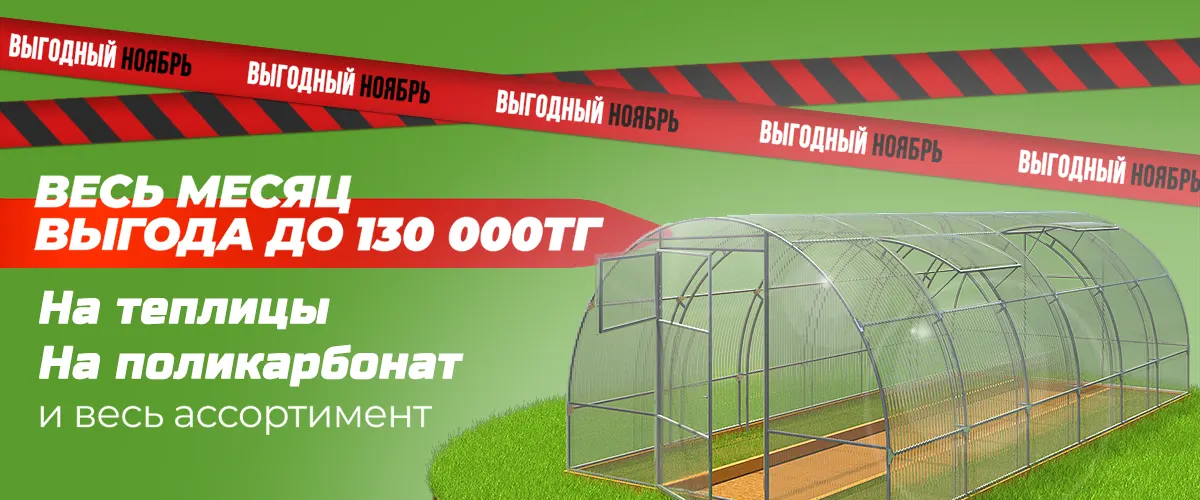 ВЫГОДНЫЙ НОЯБРЬ ВЫГОДНЫЙ НОЯБРЬ ВЫГОДНЫЙ НОЯБРЬ ВЫГОДНЫЙ НОЯБРЬ ВЫГОДНЫЙ НОЯБРЬ

ВЕСЬ МЕСЯЦ
ВЫГОДА ДО 130 000ТГ

На теплицы
На поликарбонат
и весь ассортимент